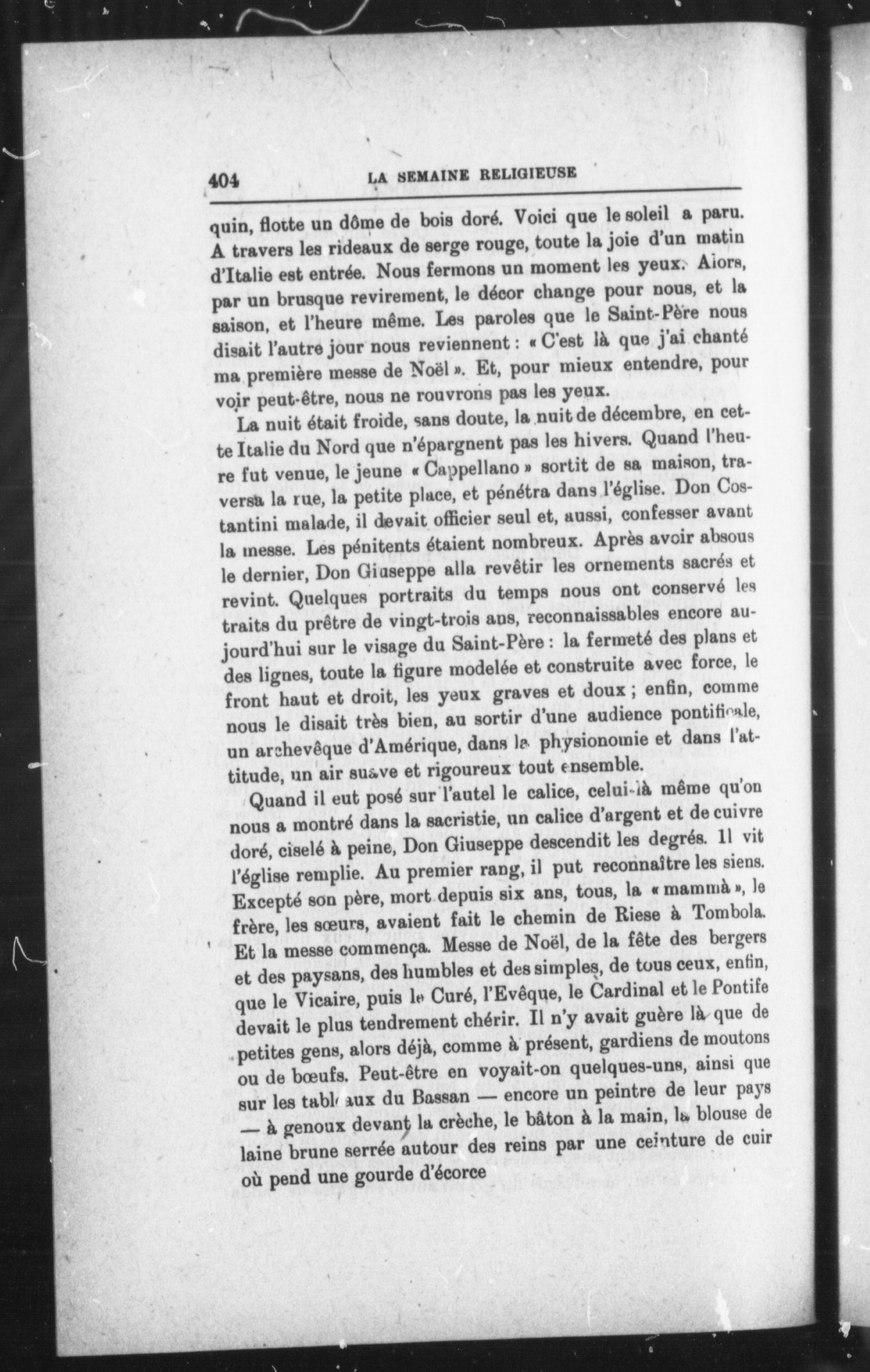 404 LA SEMAINE RELIGIEUSE

quin, flotte un dôme de bois doré. Voici que le soleil a paru. A travers les rideaux de serge rouge, toute la joie d'un matin d'Italie est entrée. Nous fermons un moment les yeux. Alors, par un brusque revirement, le décor change pour nous, et la saison, et l'heure même. Les paroles que le Saint-Père nous disait l'autre jour nous reviennent : « C'est là que j'ai chanté ma première messe de Noël ». Et, pour mieux entendre, pour voir peut-être, nous ne rouvrons pas les yeux.

La nuit était froide, sans doute, la nuit de décembre, en cette Italie du Nord que n'épargnent pas les hivers. Quand l'heure fut venue, le jeune « Cappellano » sortit de sa maison, traversa la rue, la petite place, et pénétra dans l'église. Don Costantini malade, il devait officier seul et, aussi, confesser avant la messe. Les pénitents étaient nombreux. Après avoir absous le dernier, Don Giuseppe alla revêtir les ornements sacrés et revint. Quelques portraits du temps nous ont conservé les traits du prêtre de vingt-trois ans, reconnaissables encore aujourd'hui sur le visage du Saint-Père : la fermeté des plans et des lignes, toute la figure modelée et construite avec force, le front haut et droit, les yeux graves et doux ; enfin, comme nous le disait très bien, au sortir d'une audience pontificale, un archevêque d'Amérique, dans la physionomie et dans l'attitude, un air suave et rigoureux tout ensemble.

Quand il eut posé sur l'autel le calice, celui-là même qu'on nous a montré dans la sacristie, un calice d'argent et de cuivre doré, ciselé à peine, Don Giuseppe descendit les degrés. Il vit l'église remplie. Au premier rang, il put reconnaître les siens. Excepté son père, mort depuis six ans, tous, la « mammà », le frère, les sœurs, avaient fait le chemin de Riese à Tombola. Et la messe commença. Messe de Noël, de la fête des bergers et des paysans, des humbles et des simples, de tous ceux, enfin, que le Vicaire, puis le Curé, l'Evêque, le Cardinal et le Pontife devait le plus tendrement chérir. Il n'y avait guère là que de petites gens, alors déjà, comme à présent, gardiens de moutons ou de bœufs. Peut-être en voyait-on quelques-uns, ainsi que sur les tableaux du Bassan — encore un peintre de leur pays — à genoux devant la crèche, le bâton à la main, la blouse de laine brune serrée autour des reins par une ceinture de cuir où pend une gourde d'écorce